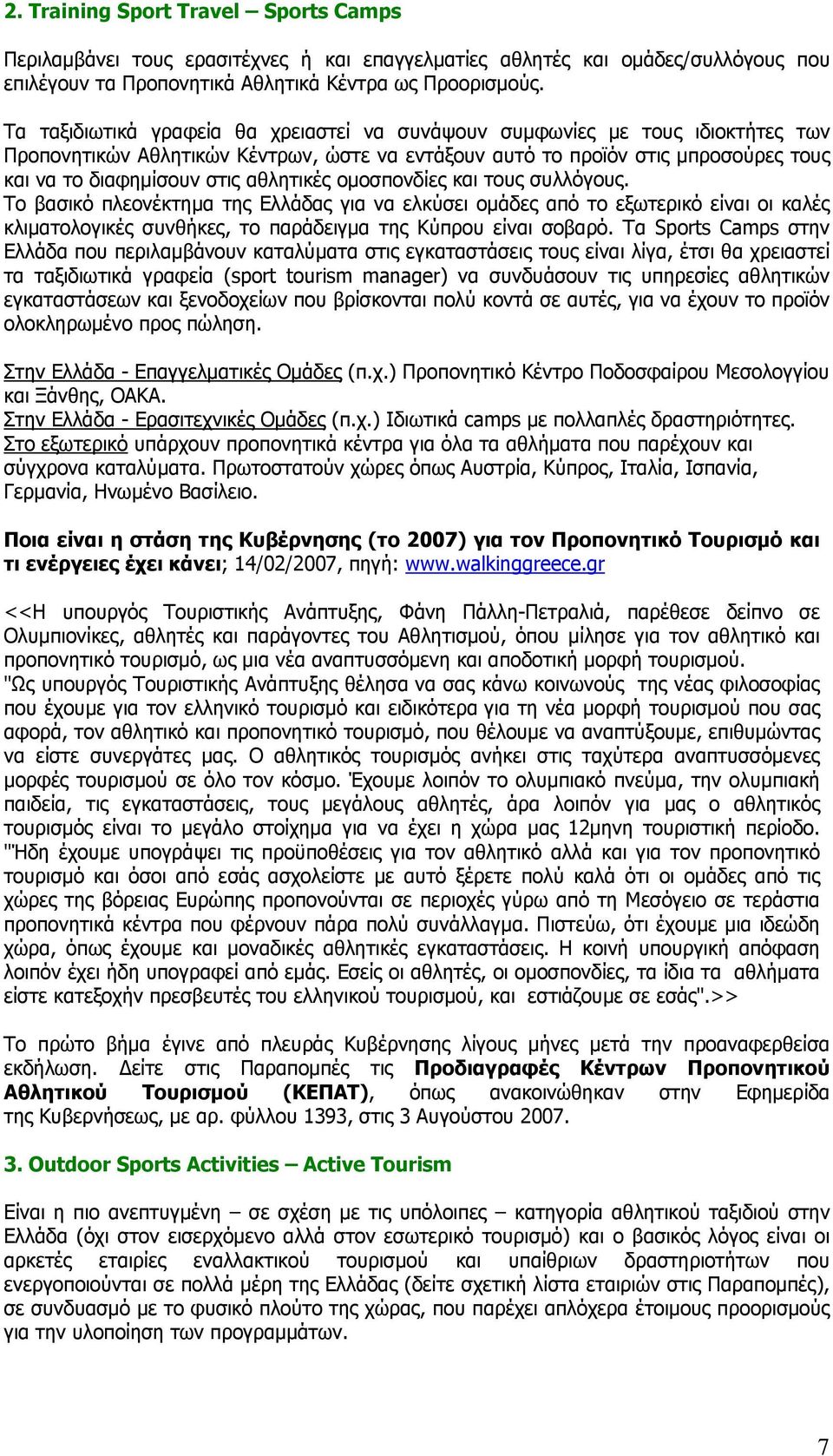 2. Training Sport Travel – Sports Camps

Περιλαμβάνει τους ερασιτέχνες ή και επαγγελματίες αθλητές και ομάδες/συλλόγους που επιλέγουν τα Προπονητικά Αθλητικά Κέντρα ως Προορισμούς.

Τα ταξιδιωτικά γραφεία θα χρειαστεί να συνάψουν συμφωνίες με τους ιδιοκτήτες των Προπονητικών Αθλητικών Κέντρων, ώστε να εντάξουν αυτό το προϊόν στις μπροσούρες τους και να το διαφημίσουν στις αθλητικές ομοσπονδίες και τους συλλόγους.
Το βασικό πλεονέκτημα της Ελλάδας για να ελκύσει ομάδες από το εξωτερικό είναι οι καλές κλιματολογικές συνθήκες, το παράδειγμα της Κύπρου είναι σοβαρό. Τα Sports Camps στην Ελλάδα που περιλαμβάνουν καταλύματα στις εγκαταστάσεις τους είναι λίγα, έτσι θα χρειαστεί τα ταξιδιωτικά γραφεία (sport tourism manager) να συνδυάσουν τις υπηρεσίες αθλητικών εγκαταστάσεων και ξενοδοχείων που βρίσκονται πολύ κοντά σε αυτές, για να έχουν το προϊόν ολοκληρωμένο προς πώληση.

Στην Ελλάδα - Επαγγελματικές Ομάδες (π.χ.) Προπονητικό Κέντρο Ποδοσφαίρου Μεσολογγίου και Ξάνθης, ΟΑΚΑ.
Στην Ελλάδα - Ερασιτεχνικές Ομάδες (π.χ.) Ιδιωτικά camps με πολλαπλές δραστηριότητες.
Στο εξωτερικό υπάρχουν προπονητικά κέντρα για όλα τα αθλήματα που παρέχουν και σύγχρονα καταλύματα. Πρωτοστατούν χώρες όπως Αυστρία, Κύπρος, Ιταλία, Ισπανία, Γερμανία, Ηνωμένο Βασίλειο.

Ποια είναι η στάση της Κυβέρνησης (το 2007) για τον Προπονητικό Τουρισμό και τι ενέργειες έχει κάνει; 14/02/2007, πηγή: www.walkinggreece.gr

<<Η υπουργός Τουριστικής Ανάπτυξης, Φάνη Πάλλη-Πετραλιά, παρέθεσε δείπνο σε Ολυμπιονίκες, αθλητές και παράγοντες του Αθλητισμού, όπου μίλησε για τον αθλητικό και προπονητικό τουρισμό, ως μια νέα αναπτυσσόμενη και αποδοτική μορφή τουρισμού.
"Ως υπουργός Τουριστικής Ανάπτυξης θέλησα να σας κάνω κοινωνούς της νέας φιλοσοφίας που έχουμε για τον ελληνικό τουρισμό και ειδικότερα για τη νέα μορφή τουρισμού που σας αφορά, τον αθλητικό και προπονητικό τουρισμό, που θέλουμε να αναπτύξουμε, επιθυμώντας να είστε συνεργάτες μας. Ο αθλητικός τουρισμός ανήκει στις ταχύτερα αναπτυσσόμενες μορφές τουρισμού σε όλο τον κόσμο. Έχουμε λοιπόν το ολυμπιακό πνεύμα, την ολυμπιακή παιδεία, τις εγκαταστάσεις, τους μεγάλους αθλητές, άρα λοιπόν για μας ο αθλητικός τουρισμός είναι το μεγάλο στοίχημα για να έχει η χώρα μας 12μηνη τουριστική περίοδο.
"Ήδη έχουμε υπογράψει τις προϋποθέσεις για τον αθλητικό αλλά και για τον προπονητικό τουρισμό και όσοι από εσάς ασχολείστε με αυτό ξέρετε πολύ καλά ότι οι ομάδες από τις χώρες της βόρειας Ευρώπης προπονούνται σε περιοχές γύρω από τη Μεσόγειο σε τεράστια προπονητικά κέντρα που φέρνουν πάρα πολύ συνάλλαγμα. Πιστεύω, ότι έχουμε μια ιδεώδη χώρα, όπως έχουμε και μοναδικές αθλητικές εγκαταστάσεις. Η κοινή υπουργική απόφαση λοιπόν έχει ήδη υπογραφεί από εμάς. Εσείς οι αθλητές, οι ομοσπονδίες, τα ίδια τα αθλήματα είστε κατεξοχήν πρεσβευτές του ελληνικού τουρισμού, και εστιάζουμε σε εσάς".>>

Το πρώτο βήμα έγινε από πλευράς Κυβέρνησης λίγους μήνες μετά την προαναφερθείσα εκδήλωση. Δείτε στις Παραπομπές τις Προδιαγραφές Κέντρων Προπονητικού Αθλητικού Τουρισμού (ΚΕΠΑΤ), όπως ανακοινώθηκαν στην Εφημερίδα της Κυβερνήσεως, με αρ. φύλλου 1393, στις 3 Αυγούστου 2007.

3. Outdoor Sports Activities – Active Tourism

Είναι η πιο ανεπτυγμένη – σε σχέση με τις υπόλοιπες – κατηγορία αθλητικού ταξιδιού στην Ελλάδα (όχι στον εισερχόμενο αλλά στον εσωτερικό τουρισμό) και ο βασικός λόγος είναι οι αρκετές εταιρίες εναλλακτικού τουρισμού και υπαίθριων δραστηριοτήτων που ενεργοποιούνται σε πολλά μέρη της Ελλάδας (δείτε σχετική λίστα εταιριών στις Παραπομπές), σε συνδυασμό με το φυσικό πλούτο της χώρας, που παρέχει απλόχερα έτοιμους προορισμούς για την υλοποίηση των προγραμμάτων.

7